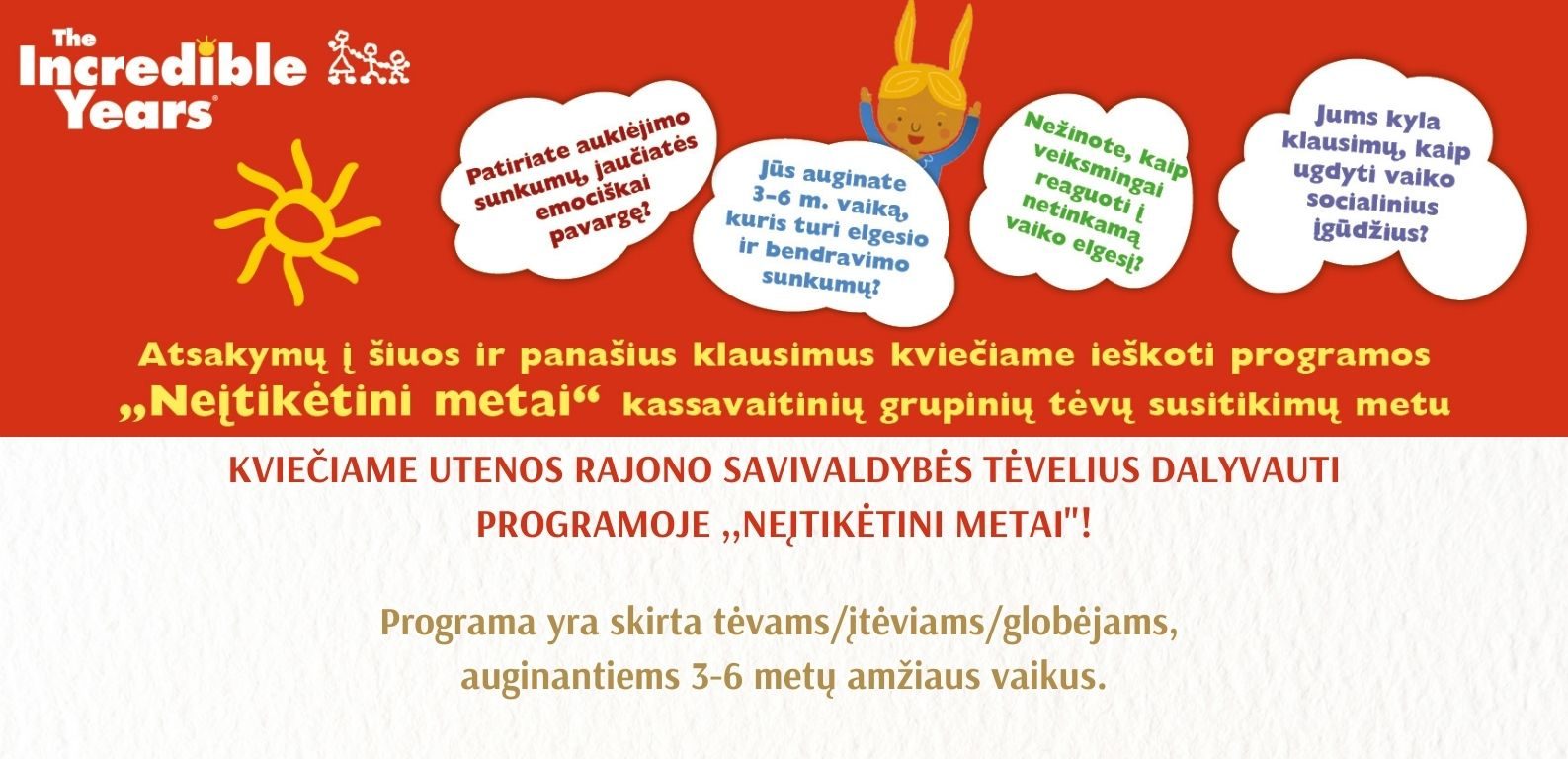 The Incredible Years®

Patiriate auklėjimo sunkumų, jaučiatės emociškai pavargę?

Jūs auginate 3–6 m. vaiką, kuris turi elgesio ir bendravimo sunkumų?

Nežinote, kaip veiksmingai reaguoti į netinkamą vaiko elgesį?

Jums kyla klausimų, kaip ugdyti vaiko socialinius įgūdžius?

Atsakymų į šiuos ir panašius klausimus kviečiame ieškoti programos „Neįtikėtini metai“ kassavaitinių grupinių tėvų susitikimų metu

KVIEČIAME UTENOS RAJONO SAVIVALDYBĖS TĖVELIUS DALYVAUTI PROGRAMOJE ,,NEĮTIKĖTINI METAI"!

Programa yra skirta tėvams/įtėviams/globėjams, auginantiems 3-6 metų amžiaus vaikus.